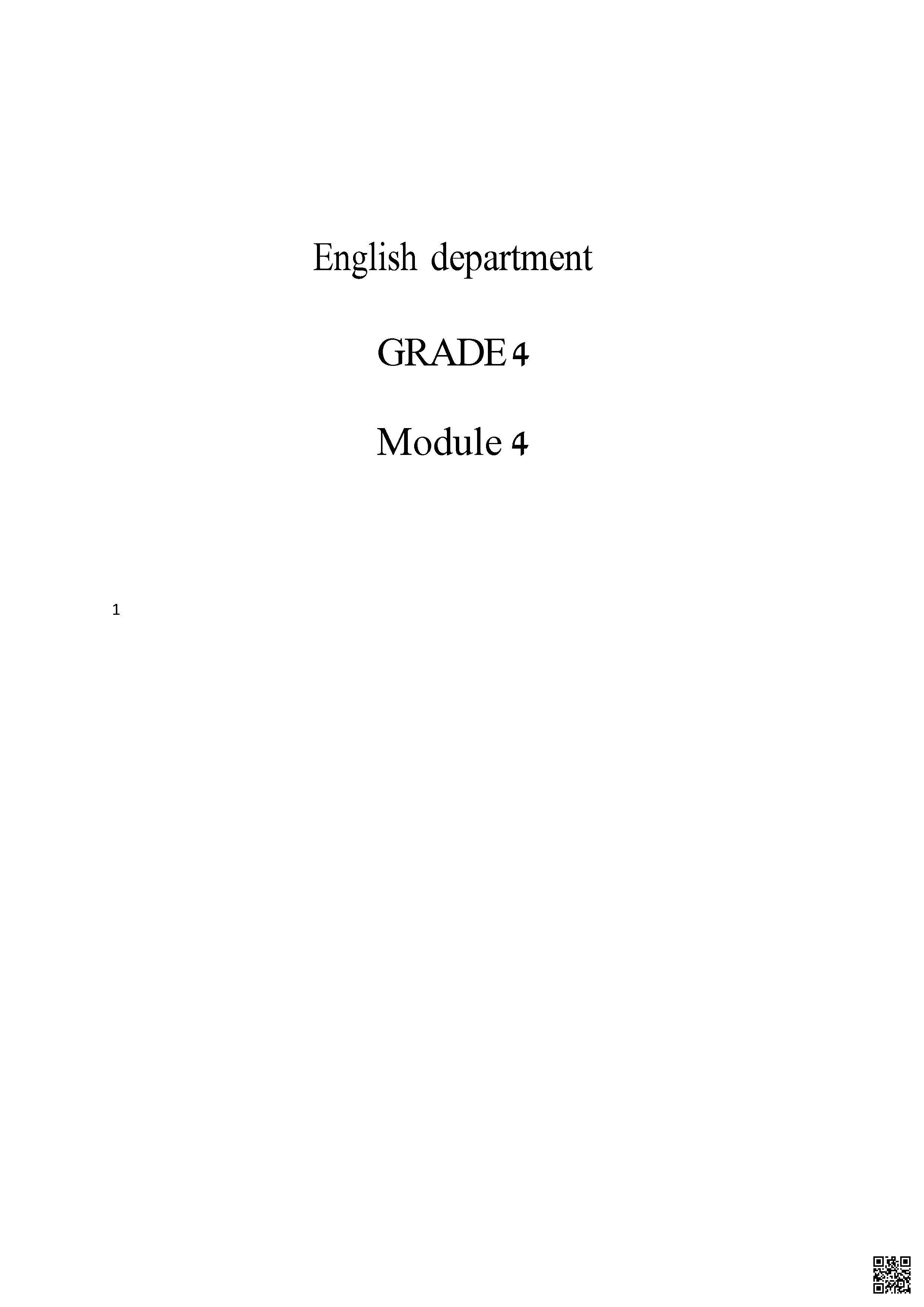 English department

GRADE 4

Module 4

1